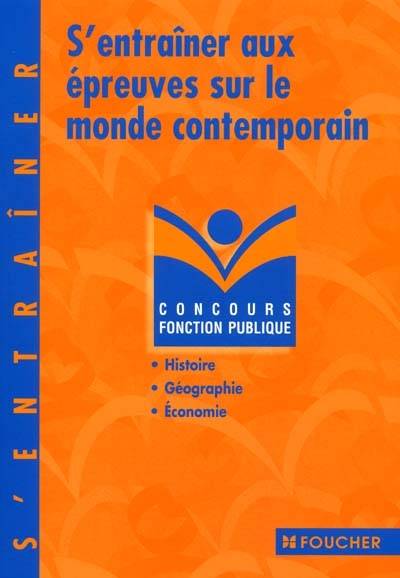 S'ENTRAÎNER

S'entraîner aux épreuves sur le monde contemporain

CONCOURS
FONCTION PUBLIQUE

• Histoire
• Géographie
• Économie

FOUCHER